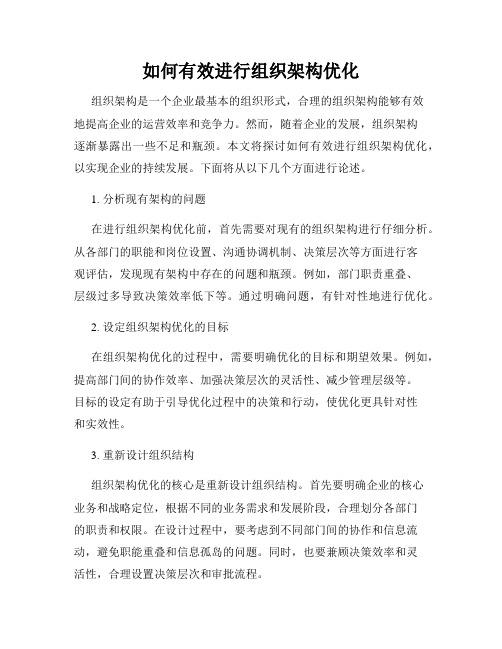 如何有效进行组织架构优化

组织架构是一个企业最基本的组织形式，合理的组织架构能够有效地提高企业的运营效率和竞争力。然而，随着企业的发展，组织架构逐渐暴露出一些不足和瓶颈。本文将探讨如何有效进行组织架构优化，以实现企业的持续发展。下面将从以下几个方面进行论述。

1. 分析现有架构的问题

在进行组织架构优化前，首先需要对现有的组织架构进行仔细分析。从各部门的职能和岗位设置、沟通协调机制、决策层次等方面进行客观评估，发现现有架构中存在的问题和瓶颈。例如，部门职责重叠、层级过多导致决策效率低下等。通过明确问题，有针对性地进行优化。

2. 设定组织架构优化的目标

在组织架构优化的过程中，需要明确优化的目标和期望效果。例如，提高部门间的协作效率、加强决策层次的灵活性、减少管理层级等。目标的设定有助于引导优化过程中的决策和行动，使优化更具针对性和实效性。

3. 重新设计组织结构

组织架构优化的核心是重新设计组织结构。首先要明确企业的核心业务和战略定位，根据不同的业务需求和发展阶段，合理划分各部门的职责和权限。在设计过程中，要考虑到不同部门间的协作和信息流动，避免职能重叠和信息孤岛的问题。同时，也要兼顾决策效率和灵活性，合理设置决策层次和审批流程。